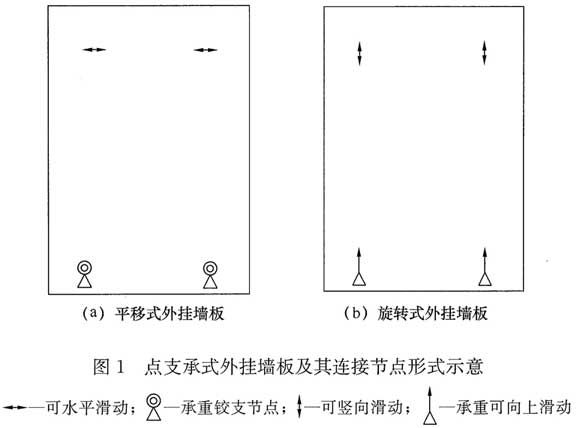 (a) 平移式外挂墙板

(b) 旋转式外挂墙板

图 1 点支承式外挂墙板及其连接节点形式示意

—可水平滑动； —承重铰支节点； —可竖向滑动； —承重可向上滑动